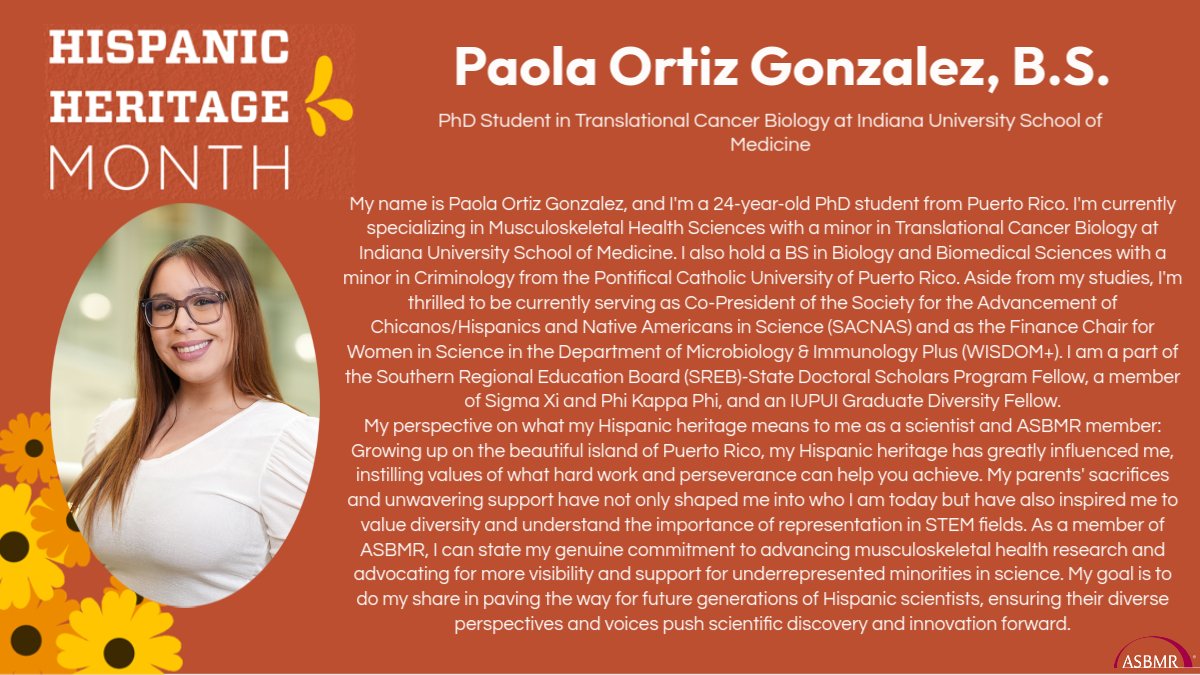 HISPANIC HERITAGE MONTH

Paola Ortiz Gonzalez, B.S.

PhD Student in Translational Cancer Biology at Indiana University School of Medicine

My name is Paola Ortiz Gonzalez, and I'm a 24-year-old PhD student from Puerto Rico. I'm currently specializing in Musculoskeletal Health Sciences with a minor in Translational Cancer Biology at Indiana University School of Medicine. I also hold a BS in Biology and Biomedical Sciences with a minor in Criminology from the Pontifical Catholic University of Puerto Rico. Aside from my studies, I'm thrilled to be currently serving as Co-President of the Society for the Advancement of Chicanos/Hispanics and Native Americans in Science (SACNAS) and as the Finance Chair for Women in Science in the Department of Microbiology & Immunology Plus (WISDOM+). I am a part of the Southern Regional Education Board (SREB)-State Doctoral Scholars Program Fellow, a member of Sigma Xi and Phi Kappa Phi, and an IUPUI Graduate Diversity Fellow.
My perspective on what my Hispanic heritage means to me as a scientist and ASBMR member: Growing up on the beautiful island of Puerto Rico, my Hispanic heritage has greatly influenced me, instilling values of what hard work and perseverance can help you achieve. My parents' sacrifices and unwavering support have not only shaped me into who I am today but have also inspired me to value diversity and understand the importance of representation in STEM fields. As a member of ASBMR, I can state my genuine commitment to advancing musculoskeletal health research and advocating for more visibility and support for underrepresented minorities in science. My goal is to do my share in paving the way for future generations of Hispanic scientists, ensuring their diverse perspectives and voices push scientific discovery and innovation forward.

ASBMR